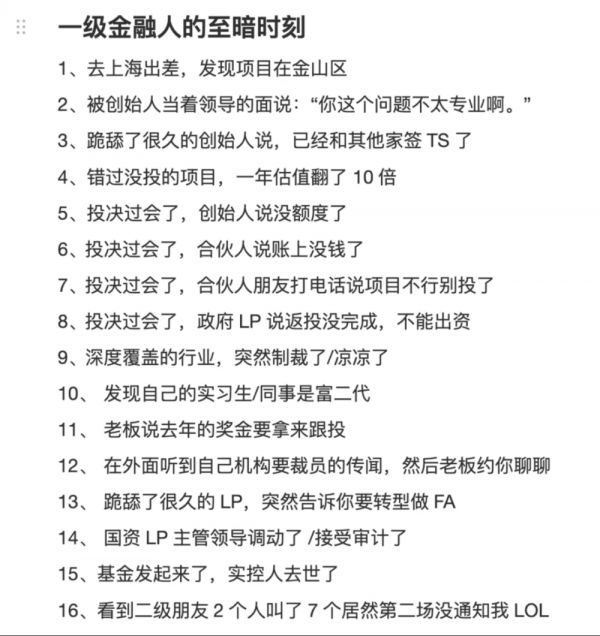 一级金融人的至暗时刻

1、去上海出差，发现项目在金山区

2、被创始人当着领导的面说：“你这个问题不太专业啊。”

3、跪舔了很久的创始人说，已经和其他家签 TS 了

4、错过没投的项目，一年估值翻了 10 倍

5、投决过会了，创始人说没额度了

6、投决过会了，合伙人说账上没钱了

7、投决过会了，合伙人朋友打电话说项目不行别投了

8、投决过会了，政府 LP 说返投没完成，不能出资

9、深度覆盖的行业，突然制裁了/凉凉了

10、 发现自己的实习生/同事是富二代

11、 老板说去年的奖金要拿来跟投

12、 在外面听到自己机构要裁员的传闻，然后老板约你聊聊

13、 跪舔了很久的 LP，突然告诉你要转型做 FA

14、 国资 LP 主管领导调动了 /接受审计了

15、基金发起来了，实控人去世了

16、看到二级朋友 2 个人叫了 7 个居然第二场没通知我 LOL